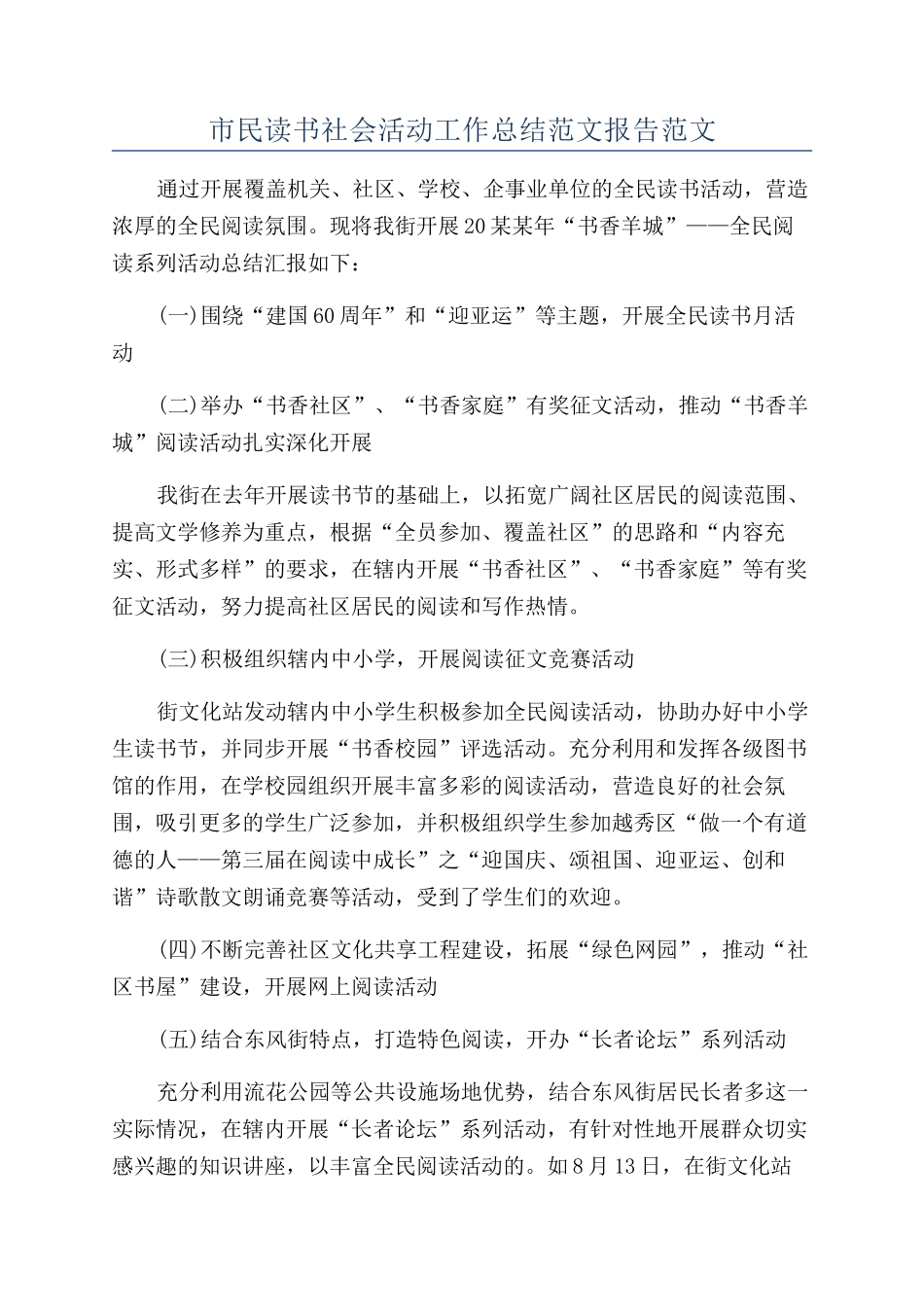 市民读书社会活动工作总结范文报告范文

通过开展覆盖机关、社区、学校、企事业单位的全民读书活动，营造浓厚的全民阅读氛围。现将我街开展20某某年“书香羊城”——全民阅读系列活动总结汇报如下：

(一)围绕“建国60周年”和“迎亚运”等主题，开展全民读书月活动

(二)举办“书香社区”、“书香家庭”有奖征文活动，推动“书香羊城”阅读活动扎实深化开展

我街在去年开展读书节的基础上，以拓宽广阔社区居民的阅读范围、提高文学修养为重点，根据“全员参加、覆盖社区”的思路和“内容充实、形式多样”的要求，在辖内开展“书香社区”、“书香家庭”等有奖征文活动，努力提高社区居民的阅读和写作热情。

(三)积极组织辖内中小学，开展阅读征文竞赛活动

街文化站发动辖内中小学生积极参加全民阅读活动，协助办好中小学生读书节，并同步开展“书香校园”评选活动。充分利用和发挥各级图书馆的作用，在学校园组织开展丰富多彩的阅读活动，营造良好的社会氛围，吸引更多的学生广泛参加，并积极组织学生参加越秀区“做一个有道德的人——第三届在阅读中成长”之“迎国庆、颂祖国、迎亚运、创和谐”诗歌散文朗诵竞赛等活动，受到了学生们的欢迎。

(四)不断完善社区文化共享工程建设，拓展“绿色网园”，推动“社区书屋”建设，开展网上阅读活动

(五)结合东风街特点，打造特色阅读，开办“长者论坛”系列活动

充分利用流花公园等公共设施场地优势，结合东风街居民长者多这一实际情况，在辖内开展“长者论坛”系列活动，有针对性地开展群众切实感兴趣的知识讲座，以丰富全民阅读活动的。如8月13日，在街文化站